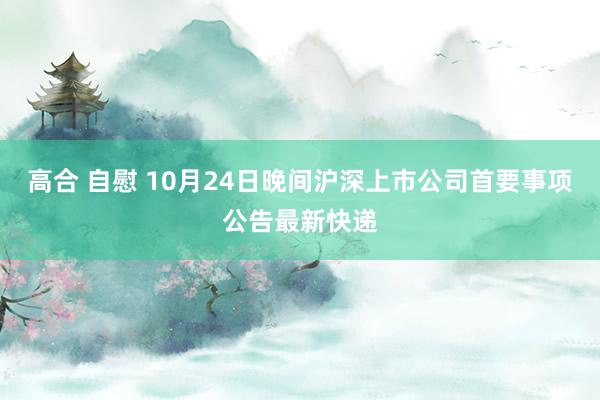 高合 自慰 10月24日晚间沪深上市公司首要事项公告最新快递